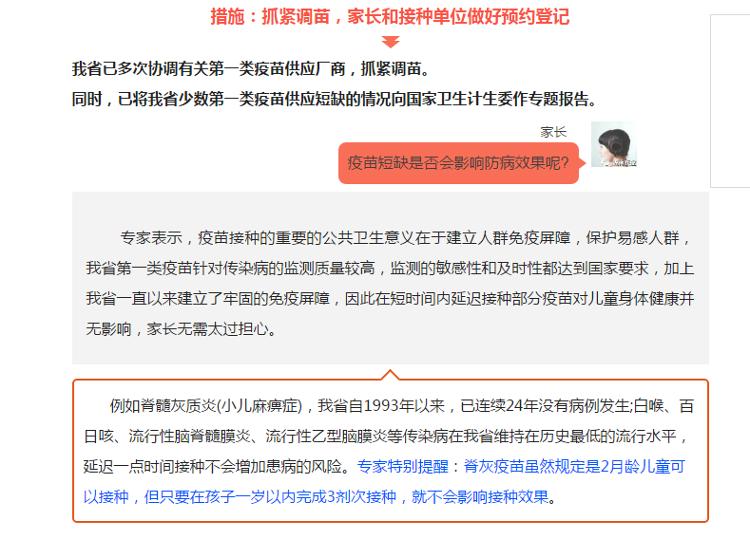 措施：抓紧调苗，家长和接种单位做好预约登记

我省已多次协调有关第一类疫苗供应厂商，抓紧调苗。
同时，已将我省少数第一类疫苗供应短缺的情况向国家卫生计生委作专题报告。

家长

疫苗短缺是否会影响防病效果呢？

专家表示，疫苗接种的重要的公共卫生意义在于建立人群免疫屏障，保护易感人群，我省第一类疫苗针对传染病的监测质量较高，监测的敏感性和及时性都达到国家要求，加上我省一直以来建立了牢固的免疫屏障，因此在短时间内延迟接种部分疫苗对儿童身体健康并无影响，家长无需太过担心。

例如脊髓灰质炎(小儿麻痹症)，我省自1993年以来，已连续24年没有病例发生;白喉、百日咳、流行性脑脊髓膜炎、流行性乙型脑膜炎等传染病在我省维持在历史最低的流行水平，延迟一点时间接种不会增加患病的风险。专家特别提醒：脊灰疫苗虽然规定是2月龄儿童可以接种，但只要在孩子一岁以内完成3剂次接种，就不会影响接种效果。